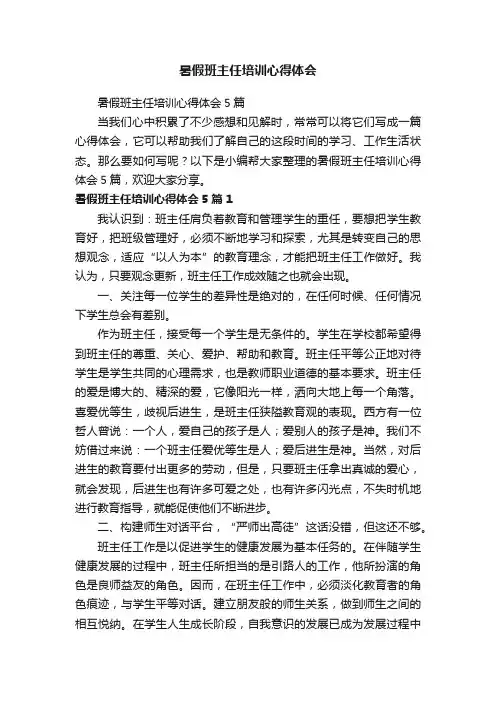 暑假班主任培训心得体会

暑假班主任培训心得体会5篇

当我们心中积累了不少感想和见解时，常常可以将它们写成一篇心得体会，它可以帮助我们了解自己的这段时间的学习、工作生活状态。那么要如何写呢？以下是小编帮大家整理的暑假班主任培训心得体会5篇，欢迎大家分享。

暑假班主任培训心得体会5篇1

我认识到：班主任肩负着教育和管理学生的重任，要想把学生教育好，把班级管理好，必须不断地学习和探索，尤其是转变自己的思想观念，适应“以人为本”的教育理念，才能把班主任工作做好。我认为，只要观念更新，班主任工作成效随之也就会出现。

一、关注每一位学生的差异性是绝对的，在任何时候、任何情况下学生总会有差别。

作为班主任，接受每一个学生是无条件的。学生在学校都希望得到班主任的尊重、关心、爱护、帮助和教育。班主任平等公正地对待学生是学生共同的心理需求，也是教师职业道德的基本要求。班主任的爱是博大的、精深的爱，它像阳光一样，洒向大地上每一个角落。喜爱优等生，歧视后进生，是班主任狭隘教育观的表现。西方有一位哲人曾说：一个人，爱自己的孩子是人；爱别人的孩子是神。我们不妨借过来说：一个班主任爱优等生是人；爱后进生是神。当然，对后进生的教育要付出更多的劳动，但是，只要班主任拿出真诚的爱心，就会发现，后进生也有许多可爱之处，也有许多闪光点，不失时机地进行教育指导，就能促使他们不断进步。

二、构建师生对话平台，“严师出高徒”这话没错，但这还不够。

班主任工作是以促进学生的健康发展为基本任务的。在伴随学生健康发展的过程中，班主任所担当的是引路人的工作，他所扮演的角色是良师益友的角色。因而，在班主任工作中，必须淡化教育者的角色痕迹，与学生平等对话。建立朋友般的师生关系，做到师生之间的相互悦纳。在学生人生成长阶段，自我意识的发展已成为发展过程中